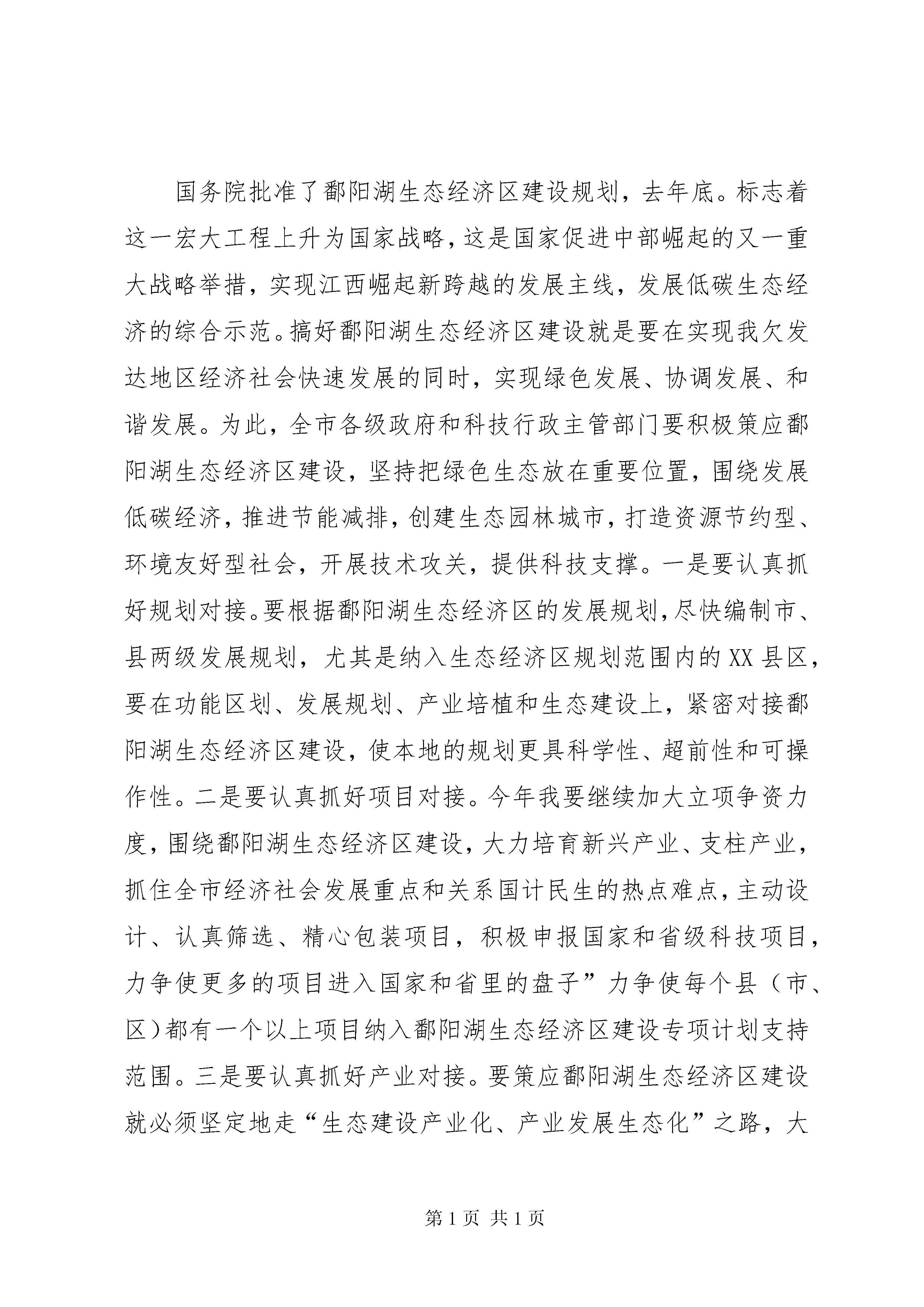 国务院批准了鄱阳湖生态经济区建设规划，去年底。标志着这一宏大工程上升为国家战略，这是国家促进中部崛起的又一重大战略举措，实现江西崛起新跨越的发展主线，发展低碳生态经济的综合示范。搞好鄱阳湖生态经济区建设就是要在实现我欠发达地区经济社会快速发展的同时，实现绿色发展、协调发展、和谐发展。为此，全市各级政府和科技行政主管部门要积极策应鄱阳湖生态经济区建设，坚持把绿色生态放在重要位置，围绕发展低碳经济，推进节能减排，创建生态园林城市，打造资源节约型、环境友好型社会，开展技术攻关，提供科技支撑。一是要认真抓好规划对接。要根据鄱阳湖生态经济区的发展规划，尽快编制市、县两级发展规划，尤其是纳入生态经济区规划范围内的XX县区，要在功能区划、发展规划、产业培植和生态建设上，紧密对接鄱阳湖生态经济区建设，使本地的规划更具科学性、超前性和可操作性。二是要认真抓好项目对接。今年我要继续加大立项争资力度，围绕鄱阳湖生态经济区建设，大力培育新兴产业、支柱产业，抓住全市经济社会发展重点和关系国计民生的热点难点，主动设计、认真筛选、精心包装项目，积极申报国家和省级科技项目，力争使更多的项目进入国家和省里的盘子”力争使每个县（市、区）都有一个以上项目纳入鄱阳湖生态经济区建设专项计划支持范围。三是要认真抓好产业对接。要策应鄱阳湖生态经济区建设就必须坚定地走“生态建设产业化、产业发展生态化”之路，大

第1页 共1页